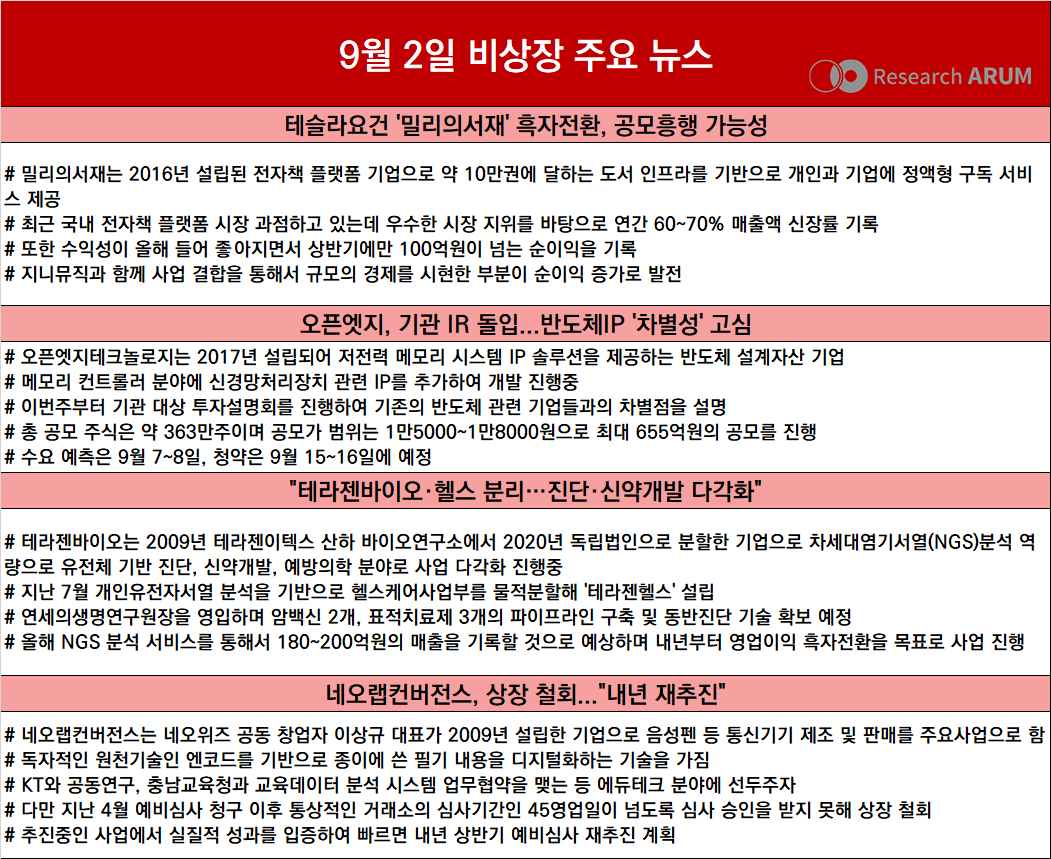 9월 2일 비상장 주요 뉴스

Research ARUM

테슬라요건 '밀리의서재' 흑자전환, 공모흥행 가능성

# 밀리의서재는 2016년 설립된 전자책 플랫폼 기업으로 약 10만권에 달하는 도서 인프라를 기반으로 개인과 기업에 정액형 구독 서비스 제공
# 최근 국내 전자책 플랫폼 시장 과점하고 있는데 우수한 시장 지위를 바탕으로 연간 60~70% 매출액 신장률 기록
# 또한 수익성이 올해 들어 좋아지면서 상반기에만 100억원이 넘는 순이익을 기록
# 지니뮤직과 함께 사업 결합을 통해서 규모의 경제를 시현한 부분이 순이익 증가로 발전

오픈엣지, 기관 IR 돌입...반도체IP '차별성' 고심

# 오픈엣지테크놀로지는 2017년 설립되어 저전력 메모리 시스템 IP 솔루션을 제공하는 반도체 설계자산 기업
# 메모리 컨트롤러 분야에 신경망처리장치 관련 IP를 추가하여 개발 진행중
# 이번주부터 기관 대상 투자설명회를 진행하여 기존의 반도체 관련 기업들과의 차별점을 설명
# 총 공모 주식은 약 363만주이며 공모가 범위는 1만5000~1만8000원으로 최대 655억원의 공모를 진행
# 수요 예측은 9월 7~8일, 청약은 9월 15~16일에 예정

"테라젠바이오·헬스 분리…진단·신약개발 다각화"

# 테라젠바이오는 2009년 테라젠이텍스 산하 바이오연구소에서 2020년 독립법인으로 분할한 기업으로 차세대염기서열(NGS)분석 역량으로 유전체 기반 진단, 신약개발, 예방의학 분야로 사업 다각화 진행중
# 지난 7월 개인유전자서열 분석을 기반으로 헬스케어사업부를 물적분할해 '테라젠헬스' 설립
# 연세의생명연구원장을 영입하며 암백신 2개, 표적치료제 3개의 파이프라인 구축 및 동반진단 기술 확보 예정
# 올해 NGS 분석 서비스를 통해서 180~200억원의 매출을 기록할 것으로 예상하며 내년부터 영업이익 흑자전환을 목표로 사업 진행

네오랩컨버전스, 상장 철회..."내년 재추진"

# 네오랩컨버전스는 네오위즈 공동 창업자 이상규 대표가 2009년 설립한 기업으로 음성펜 등 통신기기 제조 및 판매를 주요사업으로 함
# 독자적인 원천기술인 엔코드를 기반으로 종이에 쓴 필기 내용을 디지털화하는 기술을 가짐
# KT와 공동연구, 충남교육청과 교육데이터 분석 시스템 업무협약을 맺는 등 에듀테크 분야에 선두주자
# 다만 지난 4월 예비심사 청구 이후 통상적인 거래소의 심사기간인 45영업일이 넘도록 심사 승인을 받지 못해 상장 철회
# 추진중인 사업에서 실질적 성과를 입증하여 빠르면 내년 상반기 예비심사 재추진 계획